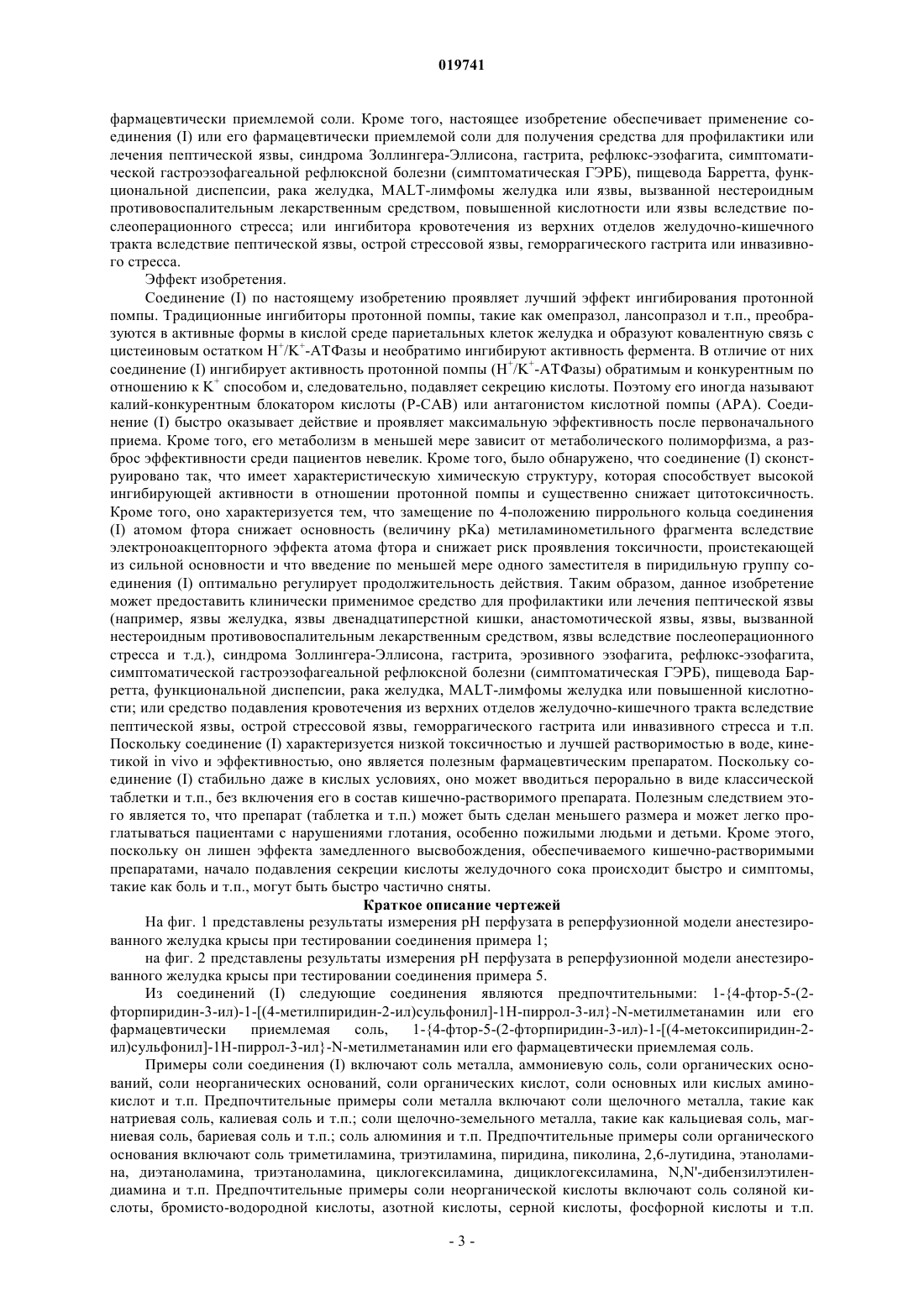 019741

фармацевтически приемлемой соли. Кроме того, настоящее изобретение обеспечивает применение соединения (I) или его фармацевтически приемлемой соли для получения средства для профилактики или лечения пептической язвы, синдрома Золлингера-Эллисона, гастрита, рефлюкс-эзофагита, симптоматической гастроэзофагеальной рефлюксной болезни (симптоматическая ГЭРБ), пищевода Барретта, функциональной диспепсии, рака желудка, MALT-лимфомы желудка или язвы, вызванной нестероидным противовоспалительным лекарственным средством, повышенной кислотности или язвы вследствие послеоперационного стресса; или ингибитора кровотечения из верхних отделов желудочно-кишечного тракта вследствие пептической язвы, острой стрессовой язвы, геморрагического гастрита или инвазивного стресса.

Эффект изобретения.

Соединение (I) по настоящему изобретению проявляет лучший эффект ингибирования протонной помпы. Традиционные ингибиторы протонной помпы, такие как омепразол, лансопразол и т.п., преобразуются в активные формы в кислой среде париетальных клеток желудка и образуют ковалентную связь с цистеиновым остатком $H^+/K^+$-АТФазы и необратимо ингибируют активность фермента. В отличие от них соединение (I) ингибирует активность протонной помпы ($H^+/K^+$-АТФазы) обратимым и конкурентным по отношению к $K^+$ способом и, следовательно, подавляет секрецию кислоты. Поэтому его иногда называют калий-конкурентным блокатором кислоты (P-CAB) или антагонистом кислотной помпы (APA). Соединение (I) быстро оказывает действие и проявляет максимальную эффективность после первоначального приема. Кроме того, его метаболизм в меньшей мере зависит от метаболического полиморфизма, а разброс эффективности среди пациентов невелик. Кроме того, было обнаружено, что соединение (I) сконструировано так, что имеет характеристическую химическую структуру, которая способствует высокой ингибирующей активности в отношении протонной помпы и существенно снижает цитотоксичность. Кроме того, оно характеризуется тем, что замещение по 4-положению пиррольного кольца соединения (I) атомом фтора снижает основность (величину pKa) метиламинометильного фрагмента вследствие электроноакцепторного эффекта атома фтора и снижает риск проявления токсичности, проистекающей из сильной основности и что введение по меньшей мере одного заместителя в пиридильную группу соединения (I) оптимально регулирует продолжительность действия. Таким образом, данное изобретение может предоставить клинически применимое средство для профилактики или лечения пептической язвы (например, язвы желудка, язвы двенадцатиперстной кишки, анастомотической язвы, язвы, вызванной нестероидным противовоспалительным лекарственным средством, язвы вследствие послеоперационного стресса и т.д.), синдрома Золлингера-Эллисона, гастрита, эрозивного эзофагита, рефлюкс-эзофагита, симптоматической гастроэзофагеальной рефлюксной болезни (симптоматическая ГЭРБ), пищевода Барретта, функциональной диспепсии, рака желудка, MALT-лимфомы желудка или повышенной кислотности; или средство подавления кровотечения из верхних отделов желудочно-кишечного тракта вследствие пептической язвы, острой стрессовой язвы, геморрагического гастрита или инвазивного стресса и т.п. Поскольку соединение (I) характеризуется низкой токсичностью и лучшей растворимостью в воде, кинетикой in vivo и эффективностью, оно является полезным фармацевтическим препаратом. Поскольку соединение (I) стабильно даже в кислых условиях, оно может вводиться перорально в виде классической таблетки и т.п., без включения его в состав кишечно-растворимого препарата. Полезным следствием этого является то, что препарат (таблетка и т.п.) может быть сделан меньшего размера и может легко проглатываться пациентами с нарушениями глотания, особенно пожилыми людьми и детьми. Кроме этого, поскольку он лишен эффекта замедленного высвобождения, обеспечиваемого кишечно-растворимыми препаратами, начало подавления секреции кислоты желудочного сока происходит быстро и симптомы, такие как боль и т.п., могут быть быстро частично сняты.

Краткое описание чертежей

На фиг. 1 представлены результаты измерения pH перфузата в реперфузионной модели анестезированного желудка крысы при тестировании соединения примера 1;

на фиг. 2 представлены результаты измерения pH перфузата в реперфузионной модели анестезированного желудка крысы при тестировании соединения примера 5.

Из соединений (I) следующие соединения являются предпочтительными: 1-{4-фтор-5-(2-фторпиридин-3-ил)-1-[(4-метилпиридин-2-ил)сульфонил]-1H-пиррол-3-ил}-N-метилметанамин или его фармацевтически приемлемая соль, 1-{4-фтор-5-(2-фторпиридин-3-ил)-1-[(4-метоксипиридин-2-ил)сульфонил]-1H-пиррол-3-ил}-N-метилметанамин или его фармацевтически приемлемая соль.

Примеры соли соединения (I) включают соль металла, аммониевую соль, соли органических оснований, соли неорганических оснований, соли органических кислот, соли основных или кислых аминокислот и т.п. Предпочтительные примеры соли металла включают соли щелочного металла, такие как натриевая соль, калиевая соль и т.п.; соли щелочно-земельного металла, такие как кальциевая соль, магниевая соль, бариевая соль и т.п.; соль алюминия и т.п. Предпочтительные примеры соли органического основания включают соль триметиламина, триэтиламина, пиридина, пиколина, 2,6-лутидина, этаноламина, диэтаноламина, триэтаноламина, циклогексиламина, дициклогексиламина, N,N'-дибензилэтилендиамина и т.п. Предпочтительные примеры соли неорганической кислоты включают соль соляной кислоты, бромисто-водородной кислоты, азотной кислоты, серной кислоты, фосфорной кислоты и т.п.

- 3 -